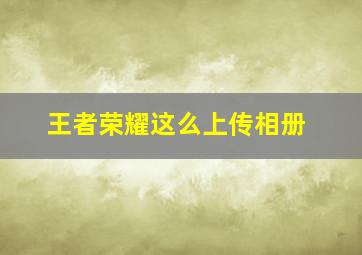 王者荣耀这么上传相册